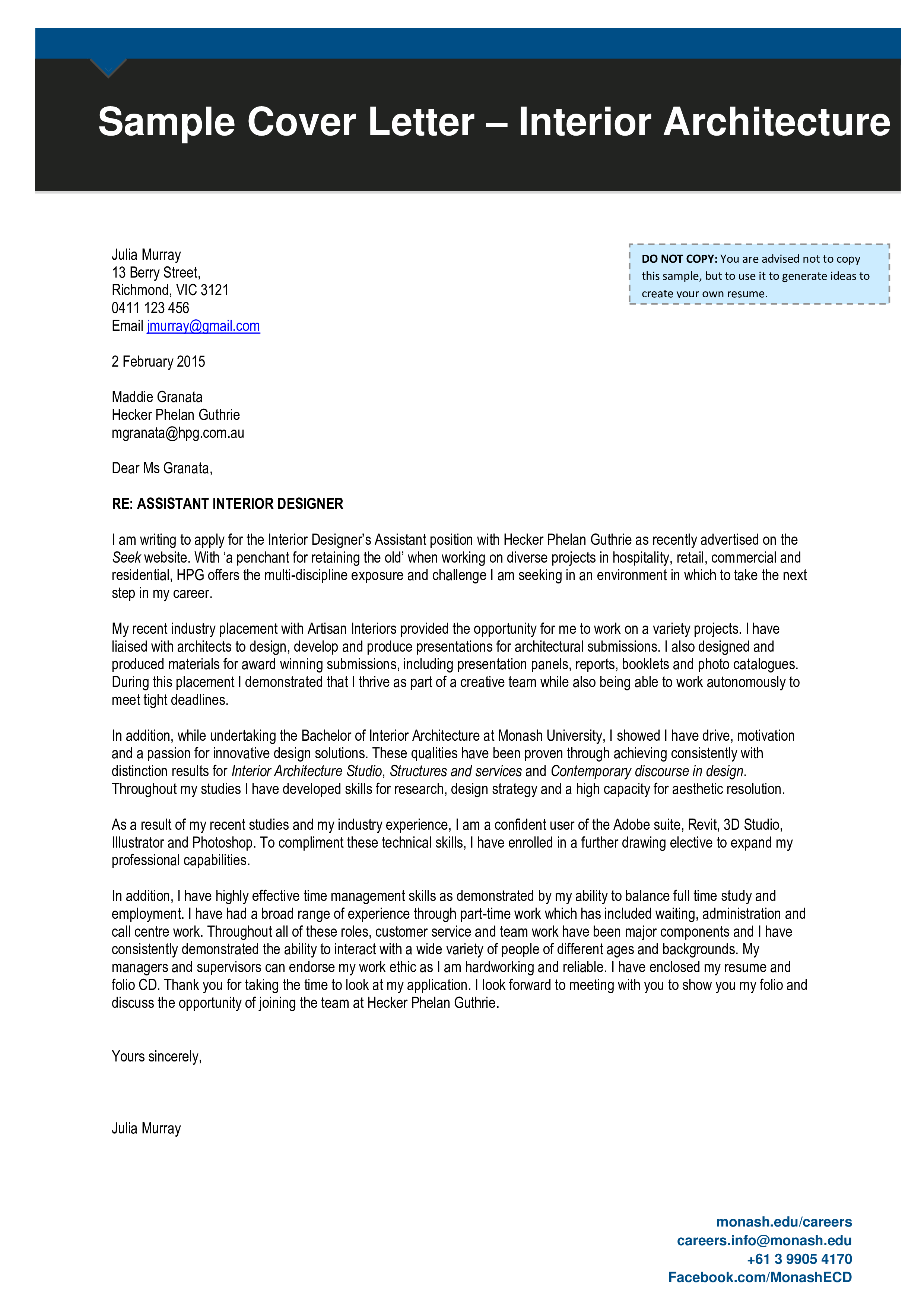 Sample Cover Letter – Interior Architecture

DO NOT COPY: You are advised not to copy this sample, but to use it to generate ideas to create your own resume.

Julia Murray
13 Berry Street,
Richmond, VIC 3121
0411 123 456
Email jmurray@gmail.com

2 February 2015

Maddie Granata
Hecker Phelan Guthrie
mgranata@hpg.com.au

Dear Ms Granata,

RE: ASSISTANT INTERIOR DESIGNER

I am writing to apply for the Interior Designer's Assistant position with Hecker Phelan Guthrie as recently advertised on the Seek website. With 'a penchant for retaining the old' when working on diverse projects in hospitality, retail, commercial and residential, HPG offers the multi-discipline exposure and challenge I am seeking in an environment in which to take the next step in my career.

My recent industry placement with Artisan Interiors provided the opportunity for me to work on a variety projects. I have liaised with architects to design, develop and produce presentations for architectural submissions. I also designed and produced materials for award winning submissions, including presentation panels, reports, booklets and photo catalogues. During this placement I demonstrated that I thrive as part of a creative team while also being able to work autonomously to meet tight deadlines.

In addition, while undertaking the Bachelor of Interior Architecture at Monash University, I showed I have drive, motivation and a passion for innovative design solutions. These qualities have been proven through achieving consistently with distinction results for Interior Architecture Studio, Structures and services and Contemporary discourse in design. Throughout my studies I have developed skills for research, design strategy and a high capacity for aesthetic resolution.

As a result of my recent studies and my industry experience, I am a confident user of the Adobe suite, Revit, 3D Studio, Illustrator and Photoshop. To compliment these technical skills, I have enrolled in a further drawing elective to expand my professional capabilities.

In addition, I have highly effective time management skills as demonstrated by my ability to balance full time study and employment. I have had a broad range of experience through part-time work which has included waiting, administration and call centre work. Throughout all of these roles, customer service and team work have been major components and I have consistently demonstrated the ability to interact with a wide variety of people of different ages and backgrounds. My managers and supervisors can endorse my work ethic as I am hardworking and reliable. I have enclosed my resume and folio CD. Thank you for taking the time to look at my application. I look forward to meeting with you to show you my folio and discuss the opportunity of joining the team at Hecker Phelan Guthrie.

Yours sincerely,

Julia Murray

monash.edu/careers
careers.info@monash.edu
+61 3 9905 4170
Facebook.com/MonashECD